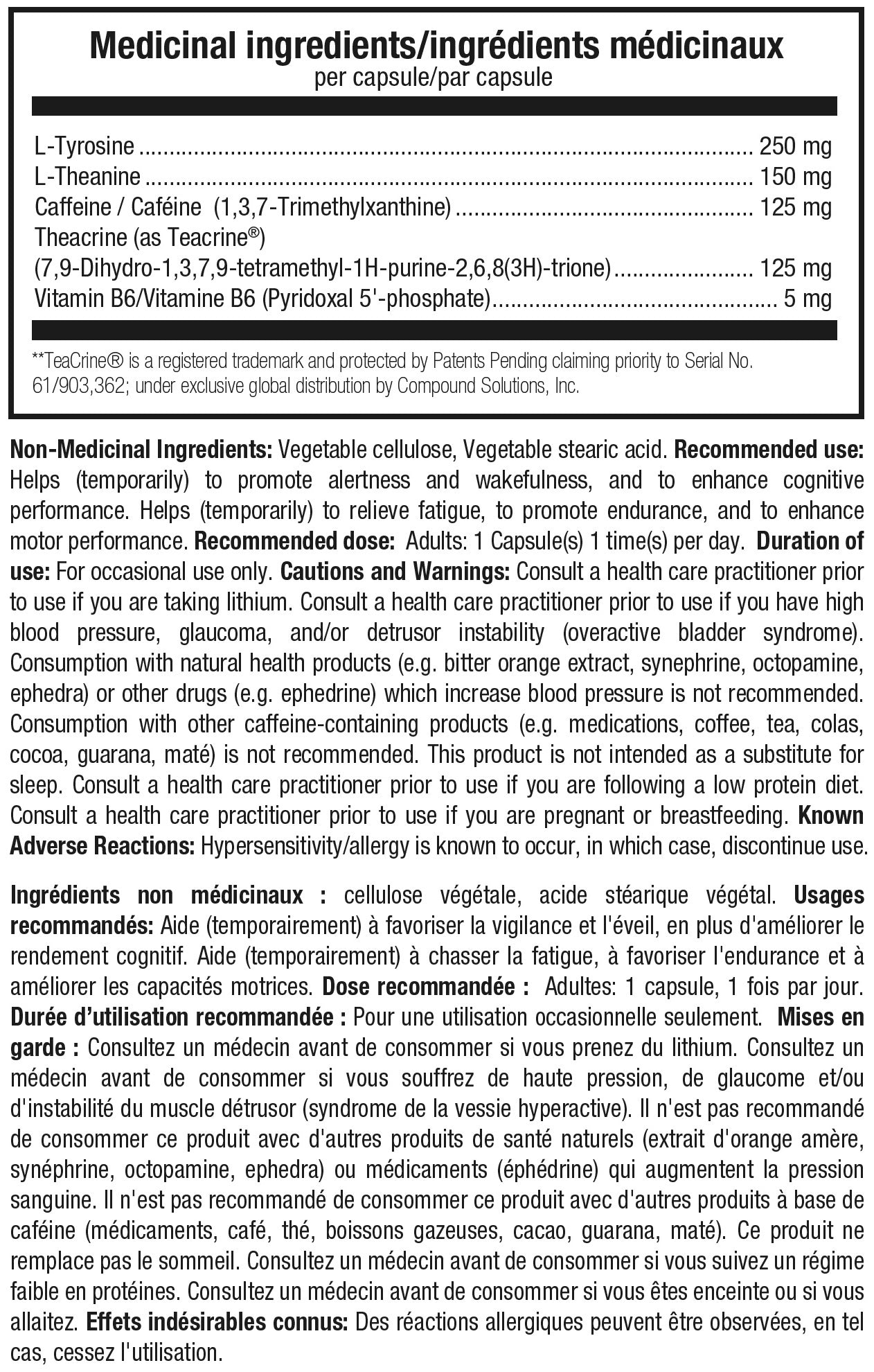 Medicinal ingredients/ingrédients médicinaux
per capsule/par capsule

L-Tyrosine 250 mg
L-Theanine 150 mg
Caffeine / Caféine (1,3,7-Trimethylxanthine) 125 mg
Theacrine (as Teacrine®)
(7,9-Dihydro-1,3,7,9-tetramethyl-1H-purine-2,6,8(3H)-trione) 125 mg
Vitamin B6/Vitamine B6 (Pyridoxal 5'-phosphate) 5 mg

**TeaCrine® is a registered trademark and protected by Patents Pending claiming priority to Serial No. 61/903,362; under exclusive global distribution by Compound Solutions, Inc.

Non-Medicinal Ingredients: Vegetable cellulose, Vegetable stearic acid. Recommended use: Helps (temporarily) to promote alertness and wakefulness, and to enhance cognitive performance. Helps (temporarily) to relieve fatigue, to promote endurance, and to enhance motor performance. Recommended dose: Adults: 1 Capsule(s) 1 time(s) per day. Duration of use: For occasional use only. Cautions and Warnings: Consult a health care practitioner prior to use if you are taking lithium. Consult a health care practitioner prior to use if you have high blood pressure, glaucoma, and/or detrusor instability (overactive bladder syndrome). Consumption with natural health products (e.g. bitter orange extract, synephrine, octopamine, ephedra) or other drugs (e.g. ephedrine) which increase blood pressure is not recommended. Consumption with other caffeine-containing products (e.g. medications, coffee, tea, colas, cocoa, guarana, maté) is not recommended. This product is not intended as a substitute for sleep. Consult a health care practitioner prior to use if you are following a low protein diet. Consult a health care practitioner prior to use if you are pregnant or breastfeeding. Known Adverse Reactions: Hypersensitivity/allergy is known to occur, in which case, discontinue use.

Ingrédients non médicinaux : cellulose végétale, acide stéarique végétal. Usages recommandés: Aide (temporairement) à favoriser la vigilance et l'éveil, en plus d'améliorer le rendement cognitif. Aide (temporairement) à chasser la fatigue, à favoriser l'endurance et à améliorer les capacités motrices. Dose recommandée : Adultes: 1 capsule, 1 fois par jour. Durée d'utilisation recommandée : Pour une utilisation occasionnelle seulement. Mises en garde : Consultez un médecin avant de consommer si vous prenez du lithium. Consultez un médecin avant de consommer si vous souffrez de haute pression, de glaucome et/ou d'instabilité du muscle détrusor (syndrome de la vessie hyperactive). Il n'est pas recommandé de consommer ce produit avec d'autres produits de santé naturels (extrait d'orange amère, synéphrine, octopamine, ephedra) ou médicaments (éphédrine) qui augmentent la pression sanguine. Il n'est pas recommandé de consommer ce produit avec d'autres produits à base de caféine (médicaments, café, thé, boissons gazeuses, cacao, guarana, maté). Ce produit ne remplace pas le sommeil. Consultez un médecin avant de consommer si vous suivez un régime faible en protéines. Consultez un médecin avant de consommer si vous êtes enceinte ou si vous allaitez. Effets indésirables connus: Des réactions allergiques peuvent être observées, en tel cas, cessez l'utilisation.